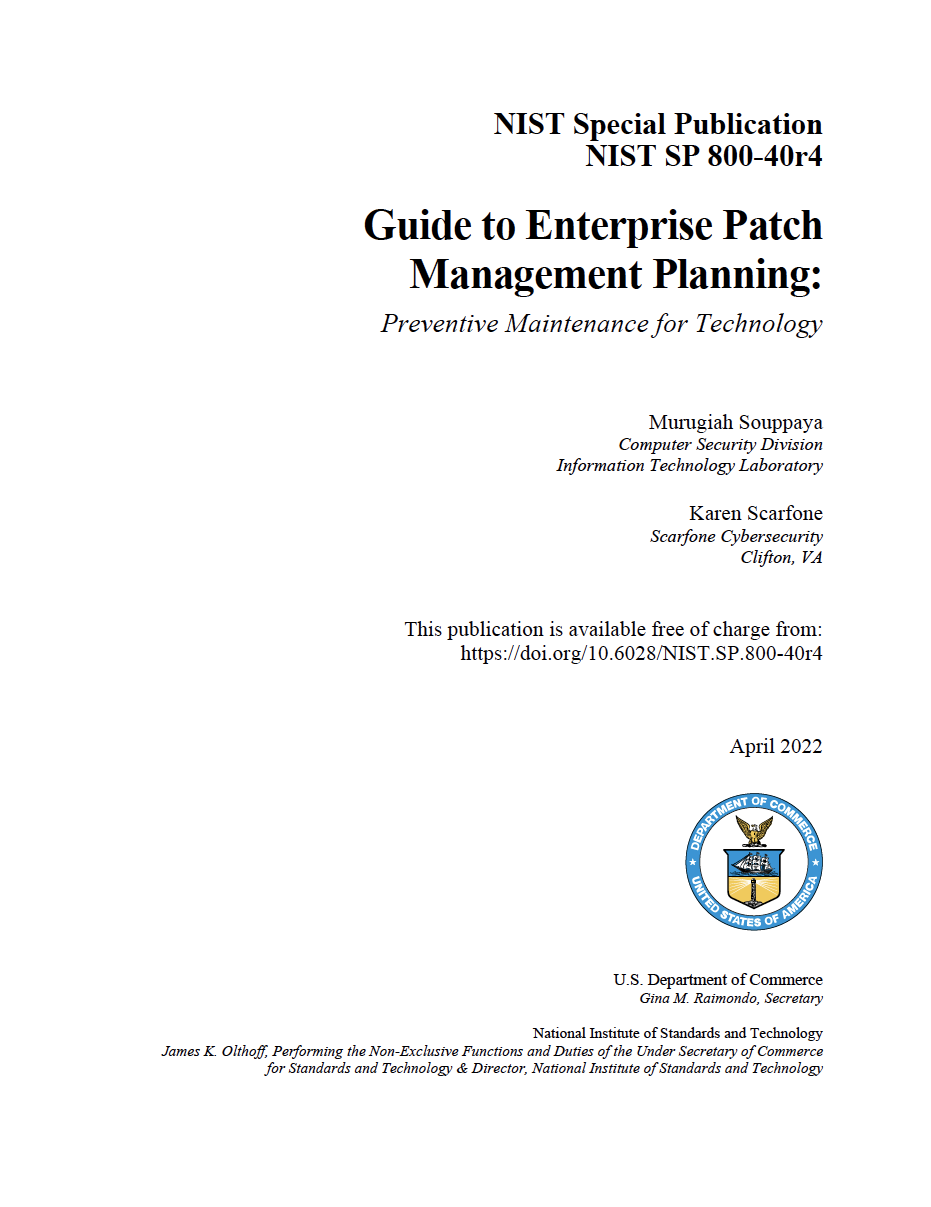 NIST Special Publication
NIST SP 800-40r4

Guide to Enterprise Patch Management Planning:

Preventive Maintenance for Technology

Murugiah Souppaya
Computer Security Division
Information Technology Laboratory

Karen Scarfone
Scarfone Cybersecurity
Clifton, VA

This publication is available free of charge from:
https://doi.org/10.6028/NIST.SP.800-40r4

April 2022

DEPARTMENT OF COMMERCE
UNITED STATES OF AMERICA

U.S. Department of Commerce
Gina M. Raimondo, Secretary

National Institute of Standards and Technology
James K. Olthoff, Performing the Non-Exclusive Functions and Duties of the Under Secretary of Commerce for Standards and Technology & Director, National Institute of Standards and Technology